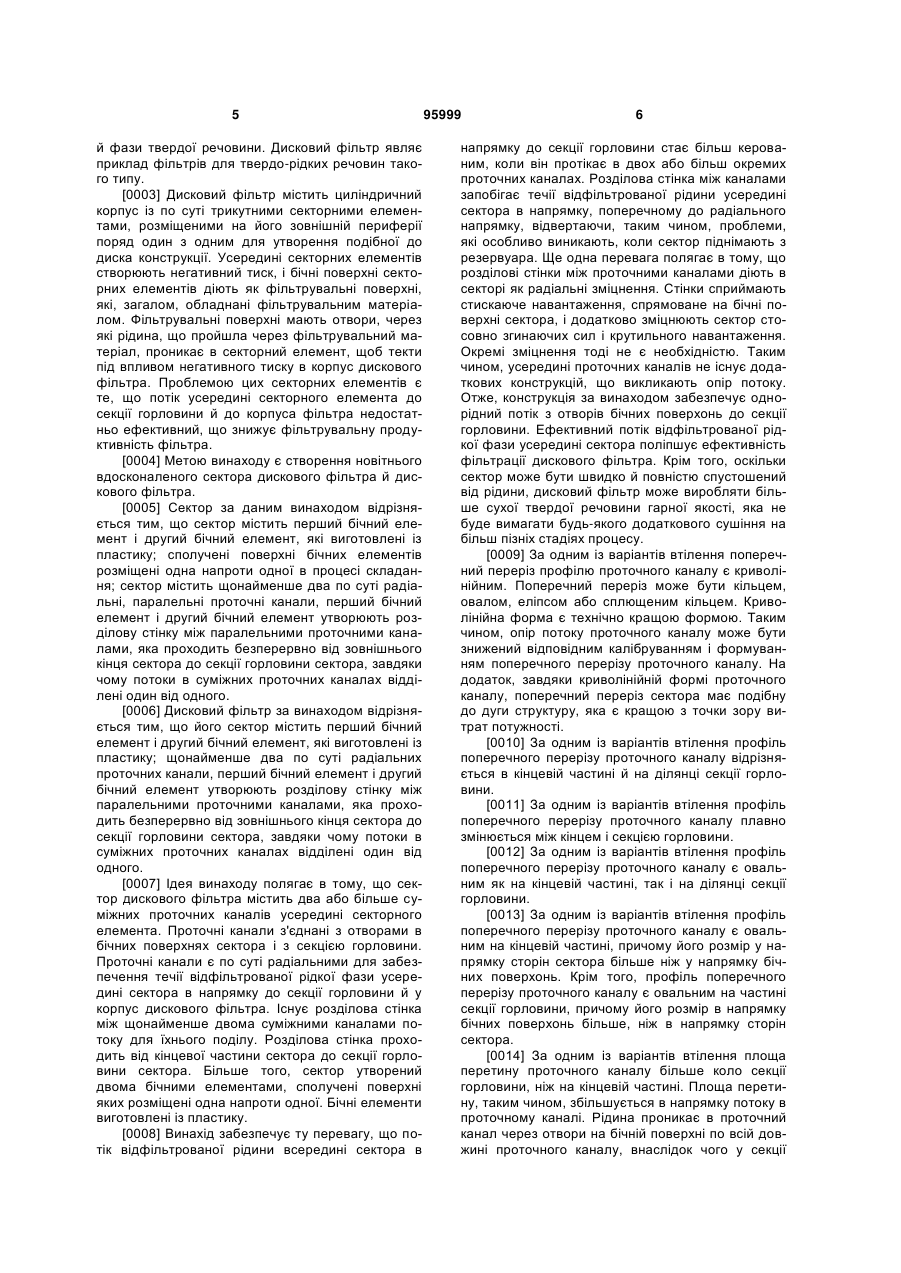 5 95999 6

й фази твердої речовини. Дисковий фільтр являє приклад фільтрів для твердо-рідких речовин такого типу.

[0003] Дисковий фільтр містить циліндричний корпус із по суті трикутними секторними елементами, розміщеними на його зовнішній периферії поряд один з одним для утворення подібної до диска конструкції. Усередині секторних елементів створюють негативний тиск, і бічні поверхні секторних елементів діють як фільтрувальні поверхні, які, загалом, обладнані фільтрувальним матеріалом. Фільтрувальні поверхні мають отвори, через які рідина, що пройшла через фільтрувальний матеріал, проникає в секторний елемент, щоб текти під впливом негативного тиску в корпус дискового фільтра. Проблемою цих секторних елементів є те, що потік усередині секторного елемента до секції горловини й до корпуса фільтра недостатньо ефективний, що знижує фільтрувальну продуктивність фільтра.

[0004] Метою винаходу є створення новітнього вдосконаленого сектора дискового фільтра й дискового фільтра.

[0005] Сектор за даним винаходом відрізняється тим, що сектор містить перший бічний елемент і другий бічний елемент, які виготовлені із пластику; сполучені поверхні бічних елементів розміщені одна напроти одної в процесі складання; сектор містить щонайменше два по суті радіальні, паралельні проточні канали, перший бічний елемент і другий бічний елемент утворюють розділову стінку між паралельними проточними каналами, яка проходить безперервно від зовнішнього кінця сектора до секції горловини сектора, завдяки чому потоки в суміжних проточних каналах відділені один від одного.

[0006] Дисковий фільтр за винаходом відрізняється тим, що його сектор містить перший бічний елемент і другий бічний елемент, які виготовлені із пластику; щонайменше два по суті радіальних проточних канали, перший бічний елемент і другий бічний елемент утворюють розділову стінку між паралельними проточними каналами, яка проходить безперервно від зовнішнього кінця сектора до секції горловини сектора, завдяки чому потоки в суміжних проточних каналах відділені один від одного.

[0007] Ідея винаходу полягає в тому, що сектор дискового фільтра містить два або більше суміжних проточних каналів усередині секторного елемента. Проточні канали з'єднані з отворами в бічних поверхнях сектора і з секцією горловини. Проточні канали є по суті радіальними для забезпечення течії відфільтрованої рідкої фази усередині сектора в напрямку до секції горловини й у корпус дискового фільтра. Існує розділова стінка між щонайменше двома суміжними каналами потоку для їхнього поділу. Розділова стінка проходить від кінцевої частини сектора до секції горловини сектора. Більше того, сектор утворений двома бічними елементами, сполучені поверхні яких розміщені одна напроти одної. Бічні елементи виготовлені із пластику.

[0008] Винахід забезпечує ту перевагу, що потік відфільтрованої рідини всередині сектора в напрямку до секції горловини стає більш керованим, коли він протікає в двох або більш окремих проточних каналах. Розділова стінка між каналами запобігає течії відфільтрованої рідини усередині сектора в напрямку, поперечному до радіального напрямку, відвертаючи, таким чином, проблеми, які особливо виникають, коли сектор піднімають з резервуара. Ще одна перевага полягає в тому, що розділові стінки між проточними каналами діють в секторі як радіальні зміцнення. Стінки сприймають стискаюче навантаження, спрямоване на бічні поверхні сектора, і додатково зміцнюють сектор стосовно згинаючих сил і крутильного навантаження. Окремі зміцнення тоді не є необхідністю. Таким чином, усередині проточних каналів не існує додаткових конструкцій, що викликають опір потоку. Отже, конструкція за винаходом забезпечує однорідний потік з отворів бічних поверхонь до секції горловини. Ефективний потік відфільтрованої рідкої фази усередині сектора поліпшує ефективність фільтрації дискового фільтра. Крім того, оскільки сектор може бути швидко й повністю спустошений від рідини, дисковий фільтр може виробляти більше сухої твердої речовини гарної якості, яка не буде вимагати будь-якого додаткового сушіння на більш пізніх стадіях процесу.

[0009] За одним із варіантів втілення поперечний переріз профілю проточного каналу є криволінійним. Поперечний переріз може бути кільцем, овалом, еліпсом або сплющеним кільцем. Криволінійна форма є технічно кращою формою. Таким чином, опір потоку проточного каналу може бути знижений відповідним калібруванням і формуванням поперечного перерізу проточного каналу. На додаток, завдяки криволінійній формі проточного каналу, поперечний переріз сектора має подібну до дуги структуру, яка є кращою з точки зору витрат потужності.

[0010] За одним із варіантів втілення профіль поперечного перерізу проточного каналу відрізняється в кінцевій частині й на ділянці секції горловини.

[0011] За одним із варіантів втілення профіль поперечного перерізу проточного каналу плавно змінюється між кінцем і секцією горловини.

[0012] За одним із варіантів втілення профіль поперечного перерізу проточного каналу є овальним як на кінцевій частині, так і на ділянці секції горловини.

[0013] За одним із варіантів втілення профіль поперечного перерізу проточного каналу є овальним на кінцевій частині, причому його розмір у напрямку сторін сектора більше ніж у напрямку бічних поверхонь. Крім того, профіль поперечного перерізу проточного каналу є овальним на частині секції горловини, причому його розмір в напрямку бічних поверхонь більше, ніж в напрямку сторін сектора.

[0014] За одним із варіантів втілення площа перетину проточного каналу більше коло секції горловини, ніж на кінцевій частині. Площа перетину, таким чином, збільшується в напрямку потоку в проточному каналі. Рідина проникає в проточний канал через отвори на бічній поверхні по всій довжині проточного каналу, внаслідок чого у секції